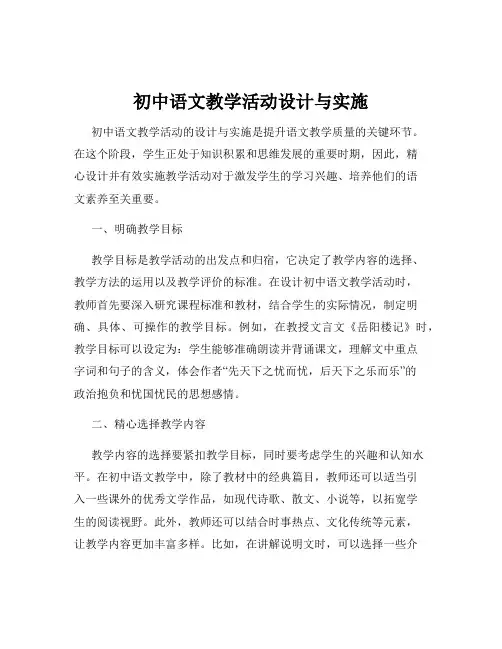 初中语文教学活动设计与实施

初中语文教学活动的设计与实施是提升语文教学质量的关键环节。在这个阶段，学生正处于知识积累和思维发展的重要时期，因此，精心设计并有效实施教学活动对于激发学生的学习兴趣、培养他们的语文素养至关重要。

一、明确教学目标

教学目标是教学活动的出发点和归宿，它决定了教学内容的选择、教学方法的运用以及教学评价的标准。在设计初中语文教学活动时，教师首先要深入研究课程标准和教材，结合学生的实际情况，制定明确、具体、可操作的教学目标。例如，在教授文言文《岳阳楼记》时，教学目标可以设定为：学生能够准确朗读并背诵课文，理解文中重点字词和句子的含义，体会作者“先天下之忧而忧，后天下之乐而乐”的政治抱负和忧国忧民的思想感情。

二、精心选择教学内容

教学内容的选择要紧扣教学目标，同时要考虑学生的兴趣和认知水平。在初中语文教学中，除了教材中的经典篇目，教师还可以适当引入一些课外的优秀文学作品，如现代诗歌、散文、小说等，以拓宽学生的阅读视野。此外，教师还可以结合时事热点、文化传统等元素，让教学内容更加丰富多样。比如，在讲解说明文时，可以选择一些介